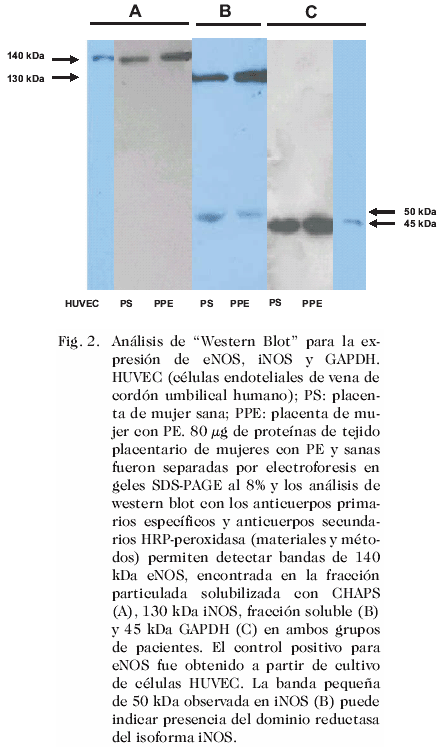 A B C

140 kDa
130 kDa

50 kDa
45 kDa

HUVEC PS PPE PS PPE PS PPE

Fig. 2. Análisis de “Western Blot” para la expresión de eNOS, iNOS y GAPDH. HUVEC (células endoteliales de vena de cordón umbilical humano); PS: placenta de mujer sana; PPE: placenta de mujer con PE. 80 $\mu$g de proteínas de tejido placentario de mujeres con PE y sanas fueron separadas por electroforesis en geles SDS-PAGE al 8% y los análisis de western blot con los anticuerpos primarios específicos y anticuerpos secundarios HRP-peroxidasa (materiales y métodos) permiten detectar bandas de 140 kDa eNOS, encontrada en la fracción particulada solubilizada con CHAPS (A), 130 kDa iNOS, fracción soluble (B) y 45 kDa GAPDH (C) en ambos grupos de pacientes. El control positivo para eNOS fue obtenido a partir de cultivo de células HUVEC. La banda pequeña de 50 kDa observada en iNOS (B) puede indicar presencia del dominio reductasa del isoforma iNOS.